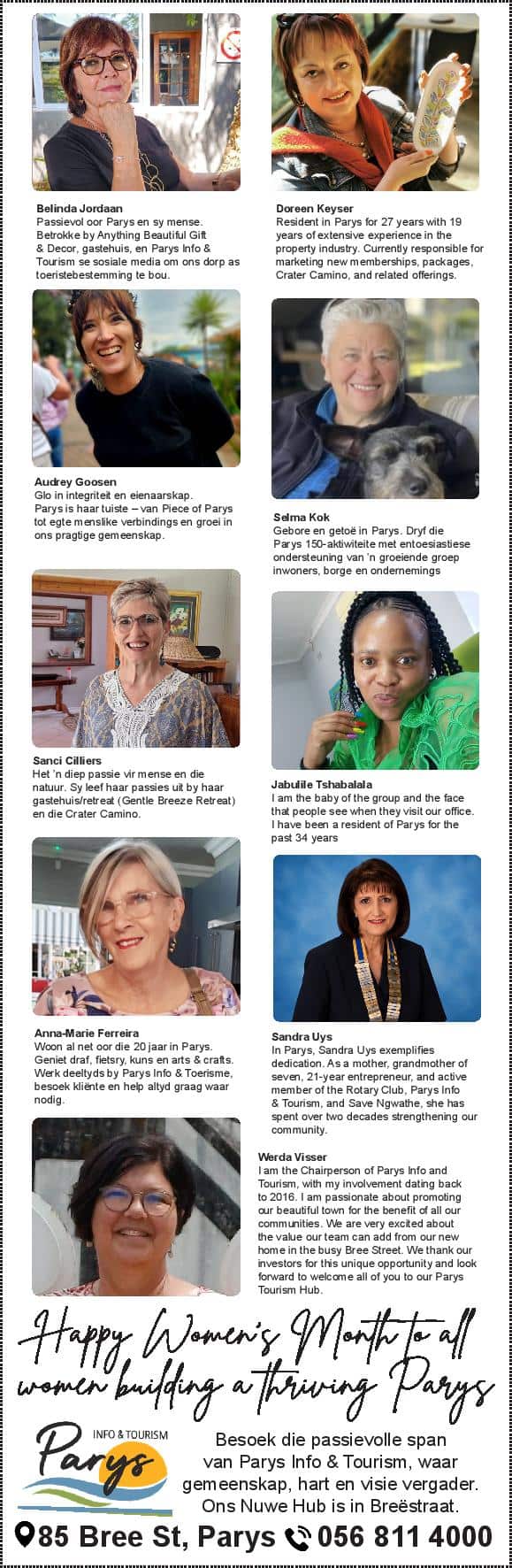 Belinda Jordaan
Passievol oor Parys en sy mense. Betrokke by Anything Beautiful Gift & Decor, gastehuis, en Parys Info & Tourism se sosiale media om ons dorp as toeristebestemming te bou.

Audrey Goosen
Glo in integriteit en eienaarskap. Parys is haar tuiste – van Piece of Parys tot egte menslike verbindings en groei in ons pragtige gemeenskap.

Sanci Cilliers
Het 'n diep passie vir mense en die natuur. Sy leef haar passies uit by haar gastehuis/retreat (Gentle Breeze Retreat) en die Crater Camino.

Anna-Marie Ferreira
Woon al net oor die 20 jaar in Parys. Geniet draf, fietsry, kuns en arts & crafts. Werk deeltyds by Parys Info & Toerisme, besoek kliënte en help altyd graag waar nodig.

Doreen Keyser
Resident in Parys for 27 years with 19 years of extensive experience in the property industry. Currently responsible for marketing new memberships, packages, Crater Camino, and related offerings.

Selma Kok
Gebore en getoë in Parys. Dryf die Parys 150-aktiwiteite met entoesiastiese ondersteuning van 'n groeiende groep inwoners, borge en ondernemings

Jabulile Tshabalala
I am the baby of the group and the face that people see when they visit our office. I have been a resident of Parys for the past 34 years

Sandra Uys
In Parys, Sandra Uys exemplifies dedication. As a mother, grandmother of seven, 21-year entrepreneur, and active member of the Rotary Club, Parys Info & Tourism, and Save Ngwathe, she has spent over two decades strengthening our community.

Werda Visser
I am the Chairperson of Parys Info and Tourism, with my involvement dating back to 2016. I am passionate about promoting our beautiful town for the benefit of all our communities. We are very excited about the value our team can add from our new home in the busy Bree Street. We thank our investors for this unique opportunity and look forward to welcome all of you to our Parys Tourism Hub.

Happy Women's Month to all women building a thriving Parys

INFO & TOURISM
Parys

Besoek die passievolle span van Parys Info & Tourism, waar gemeenskap, hart en visie vergader. Ons Nuwe Hub is in Breëstraat.

85 Bree St, Parys 056 811 4000